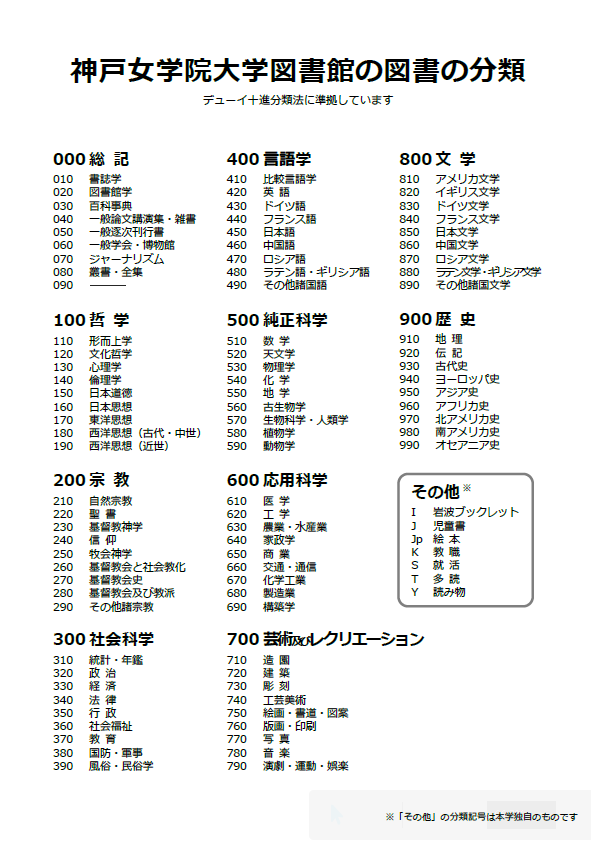 神戸女学院大学図書館の図書の分類

デューイ十進分類法に準拠しています

000 総 記
010 書誌学
020 図書館学
030 百科事典
040 一般論文講演集・雑書
050 一般逐次刊行書
060 一般学会・博物館
070 ジャーナリズム
080 叢書・全集
090 ———

100 哲 学
110 形而上学
120 文化哲学
130 心理学
140 倫理学
150 日本道徳
160 日本思想
170 東洋思想
180 西洋思想（古代・中世）
190 西洋思想（近世）

200 宗 教
210 自然宗教
220 聖 書
230 基督教神学
240 信 仰
250 牧会神学
260 基督教会と社会教化
270 基督教会史
280 基督教会及び教派
290 その他諸宗教

300 社会科学
310 統計・年鑑
320 政 治
330 経 済
340 法 律
350 行 政
360 社会福祉
370 教 育
380 国防・軍事
390 風俗・民俗学

400 言語学
410 比較言語学
420 英 語
430 ドイツ語
440 フランス語
450 日本語
460 中国語
470 ロシア語
480 ラテン語・ギリシア語
490 その他諸国語

500 純正科学
510 数 学
520 天文学
530 物理学
540 化 学
550 地 学
560 古生物学
570 生物科学・人類学
580 植物学
590 動物学

600 応用科学
610 医 学
620 工 学
630 農業・水産業
640 家政学
650 商 業
660 交通・通信
670 化学工業
680 製造業
690 構築学

700 芸術及びレクリエーション
710 造 園
720 建 築
730 彫 刻
740 工芸美術
750 絵画・書道・図案
760 版画・印刷
770 写 真
780 音 楽
790 演劇・運動・娯楽

800 文 学
810 アメリカ文学
820 イギリス文学
830 ドイツ文学
840 フランス文学
850 日本文学
860 中国文学
870 ロシア文学
880 ラテン文学・ギリシア文学
890 その他諸国文学

900 歴 史
910 地 理
920 伝 記
930 古代史
940 ヨーロッパ史
950 アジア史
960 アフリカ史
970 北アメリカ史
980 南アメリカ史
990 オセアニア史

その他※
I 岩波ブックレット
J 児童書
Jp 絵 本
K 教 職
S 就 活
T 多 読
Y 読み物

※「その他」の分類記号は本学独自のものです